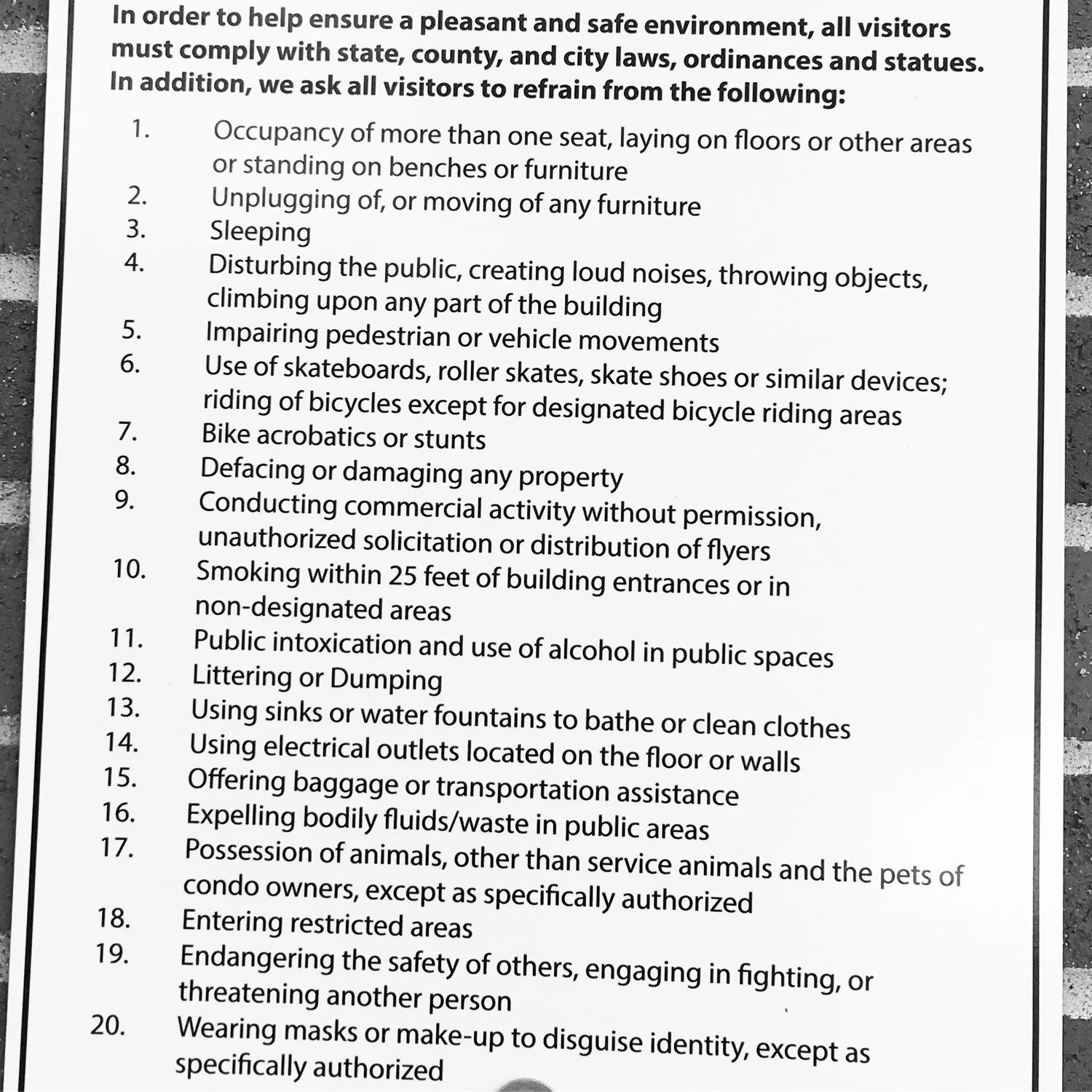 In order to help ensure a pleasant and safe environment, all visitors must comply with state, county, and city laws, ordinances and statues. In addition, we ask all visitors to refrain from the following:

1. Occupancy of more than one seat, laying on floors or other areas or standing on benches or furniture
2. Unplugging of, or moving of any furniture
3. Sleeping
4. Disturbing the public, creating loud noises, throwing objects, climbing upon any part of the building
5. Impairing pedestrian or vehicle movements
6. Use of skateboards, roller skates, skate shoes or similar devices; riding of bicycles except for designated bicycle riding areas
7. Bike acrobatics or stunts
8. Defacing or damaging any property
9. Conducting commercial activity without permission, unauthorized solicitation or distribution of flyers
10. Smoking within 25 feet of building entrances or in non-designated areas
11. Public intoxication and use of alcohol in public spaces
12. Littering or Dumping
13. Using sinks or water fountains to bathe or clean clothes
14. Using electrical outlets located on the floor or walls
15. Offering baggage or transportation assistance
16. Expelling bodily fluids/waste in public areas
17. Possession of animals, other than service animals and the pets of condo owners, except as specifically authorized
18. Entering restricted areas
19. Endangering the safety of others, engaging in fighting, or threatening another person
20. Wearing masks or make-up to disguise identity, except as specifically authorized